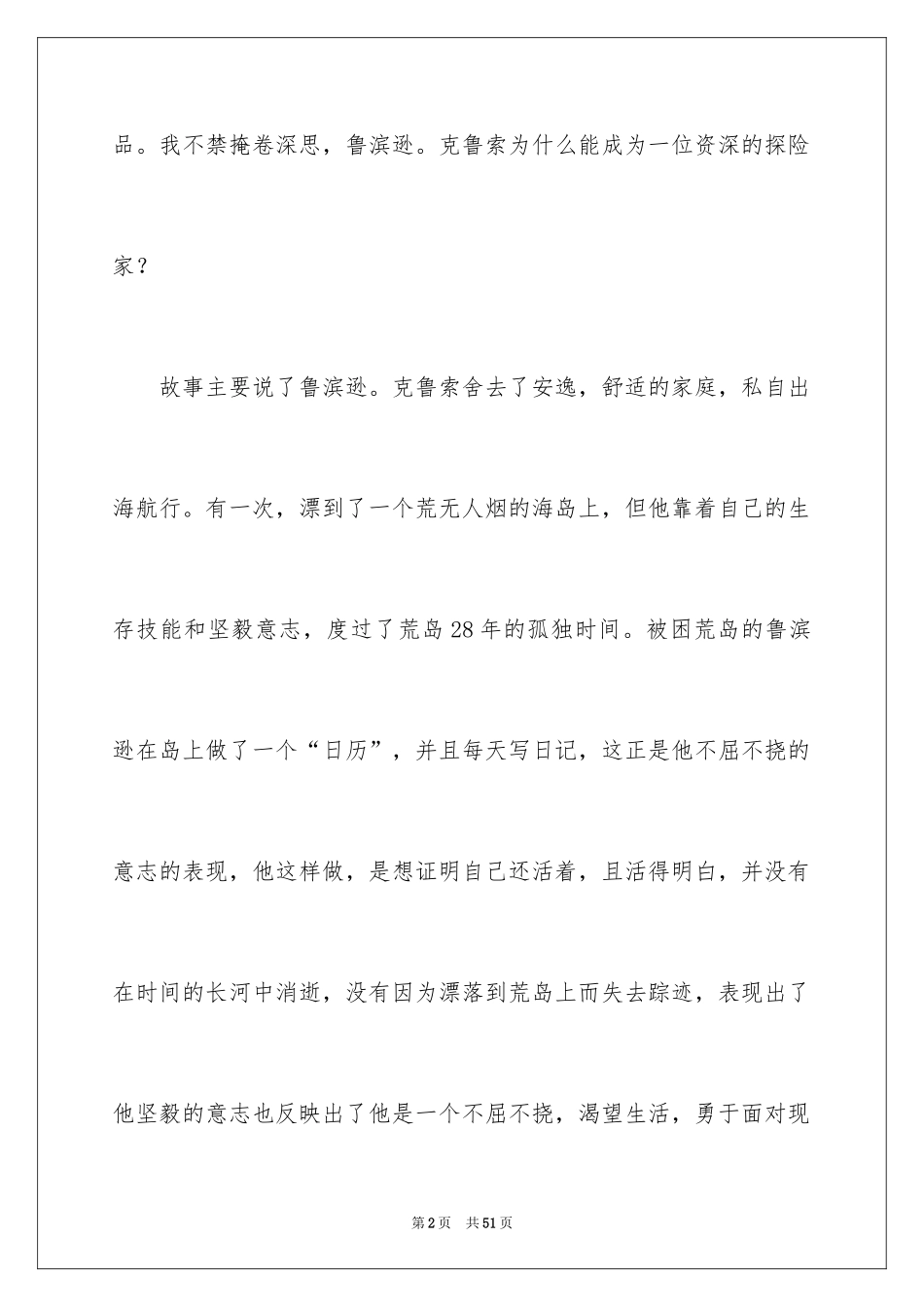 品。我不禁掩卷深思，鲁滨逊。克鲁索为什么能成为一位资深的探险家？

故事主要说了鲁滨逊。克鲁索舍去了安逸，舒适的家庭，私自出海航行。有一次，漂到了一个荒无人烟的海岛上，但他靠着自己的生存技能和坚毅意志，度过了荒岛28年的孤独时间。被困荒岛的鲁滨逊在岛上做了一个“日历”，并且每天写日记，这正是他不屈不挠的意志的表现，他这样做，是想证明自己还活着，且活得明白，并没有在时间的长河中消逝，没有因为漂落到荒岛上而失去踪迹，表现出了他坚毅的意志也反映出了他是一个不屈不挠，渴望生活，勇于面对现

第2页 共51页